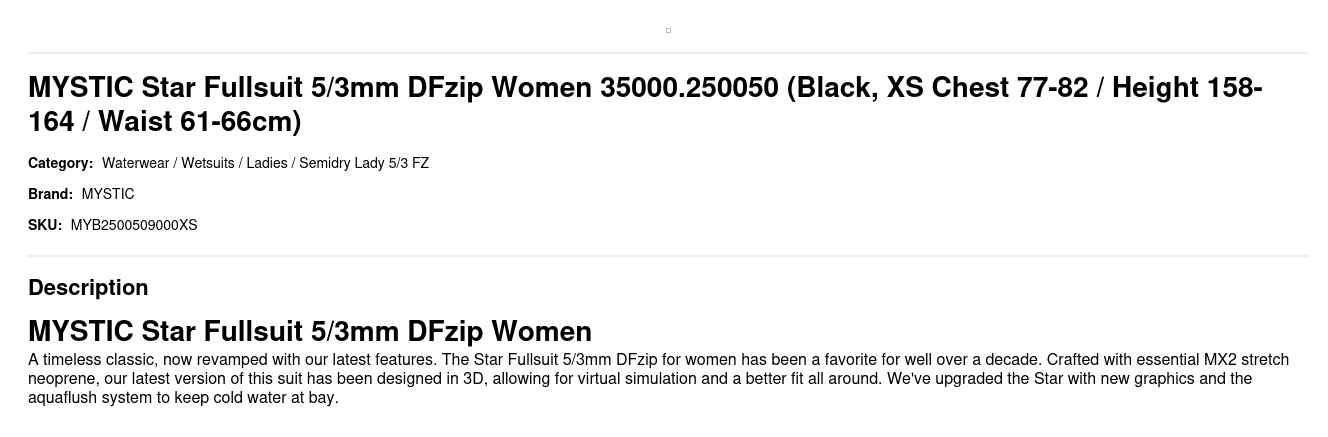 MYSTIC Star Fullsuit 5/3mm DFzip Women 35000.250050 (Black, XS Chest 77-82 / Height 158-164 / Waist 61-66cm)

Category: Waterwear / Wetsuits / Ladies / Semidry Lady 5/3 FZ

Brand: MYSTIC

SKU: MYB2500509000XS

Description

MYSTIC Star Fullsuit 5/3mm DFzip Women

A timeless classic, now revamped with our latest features. The Star Fullsuit 5/3mm DFzip for women has been a favorite for well over a decade. Crafted with essential MX2 stretch neoprene, our latest version of this suit has been designed in 3D, allowing for virtual simulation and a better fit all around. We've upgraded the Star with new graphics and the aquaflush system to keep cold water at bay.